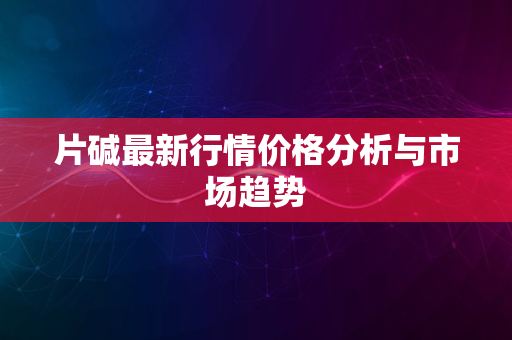 片碱最新行情价格分析与市场趋势